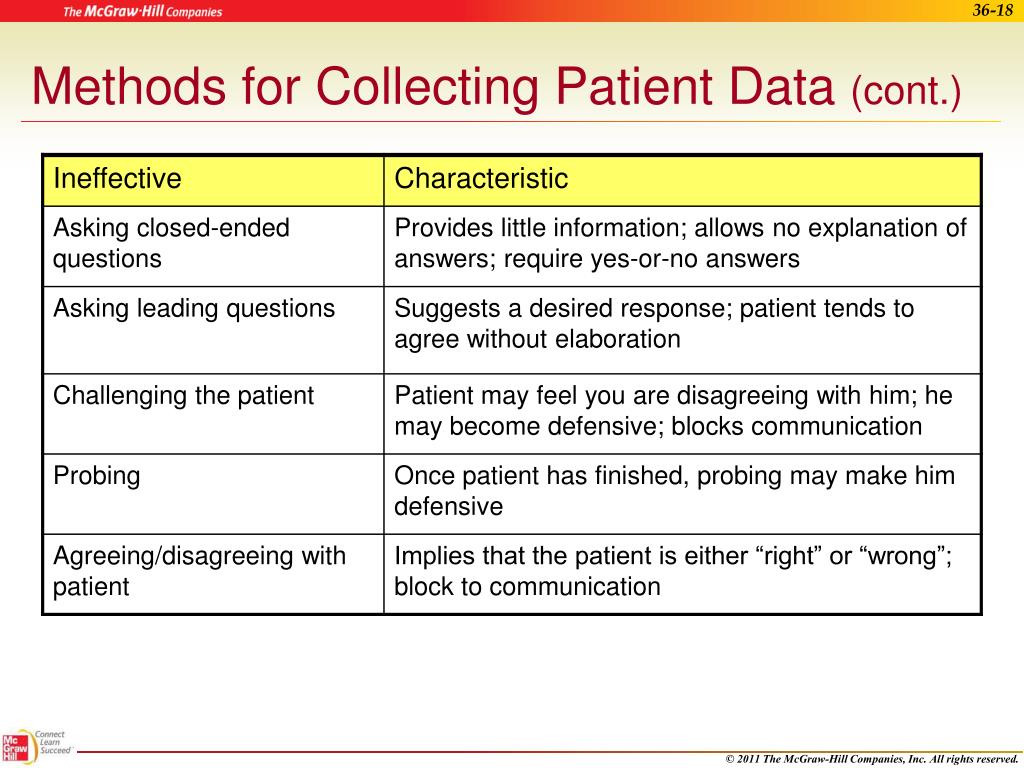 The McGraw-Hill Companies

36-18

Methods for Collecting Patient Data (cont.)

| Ineffective | Characteristic |
|---|---|
| Asking closed-ended questions | Provides little information; allows no explanation of answers; require yes-or-no answers |
| Asking leading questions | Suggests a desired response; patient tends to agree without elaboration |
| Challenging the patient | Patient may feel you are disagreeing with him; he may become defensive; blocks communication |
| Probing | Once patient has finished, probing may make him defensive |
| Agreeing/disagreeing with patient | Implies that the patient is either “right” or “wrong”; block to communication |

Mc Graw Hill Connect Learn Succeed

© 2011 The McGraw-Hill Companies, Inc. All rights reserved.